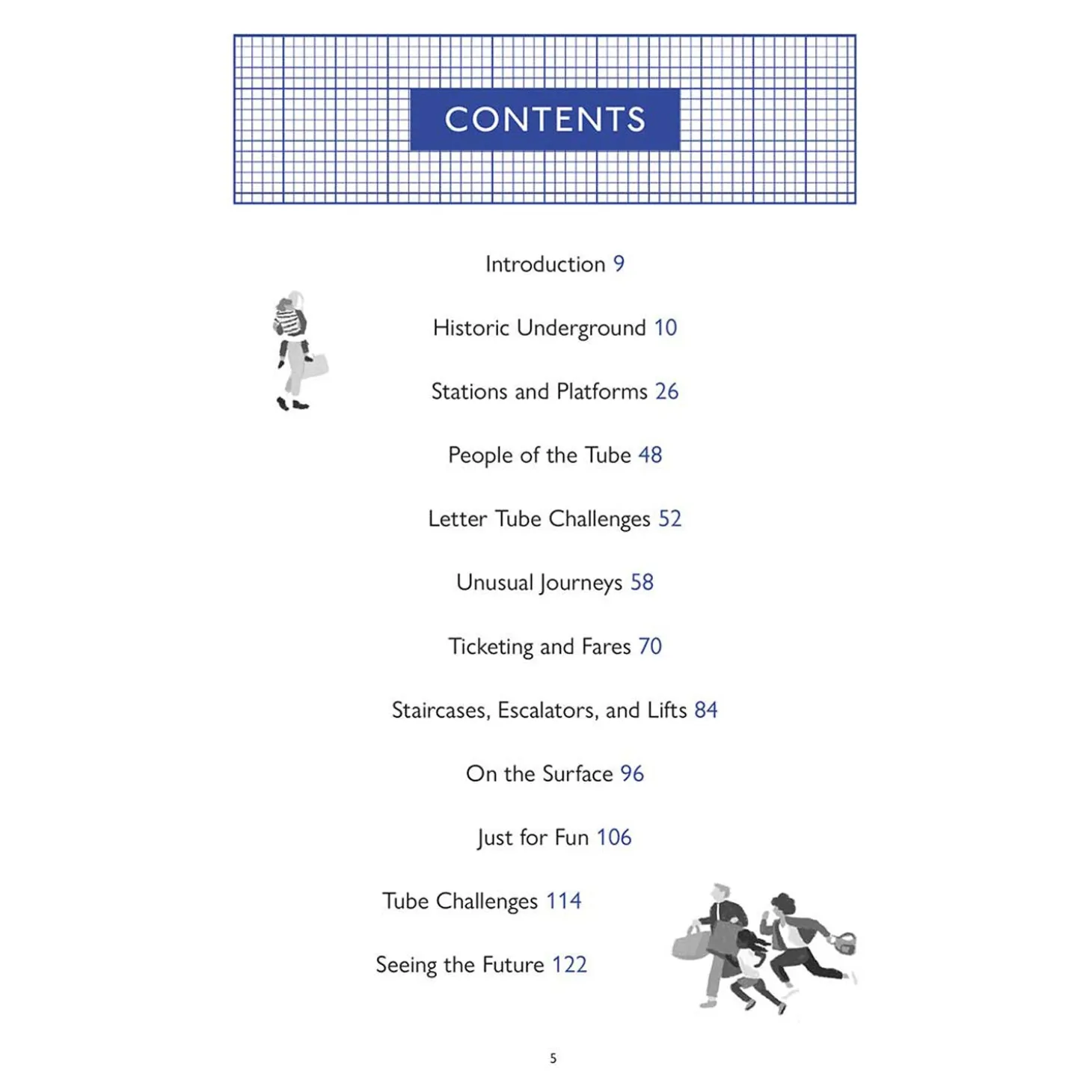 CONTENTS

Introduction 9

Historic Underground 10

Stations and Platforms 26

People of the Tube 48

Letter Tube Challenges 52

Unusual Journeys 58

Ticketing and Fares 70

Staircases, Escalators, and Lifts 84

On the Surface 96

Just for Fun 106

Tube Challenges 114

Seeing the Future 122

5